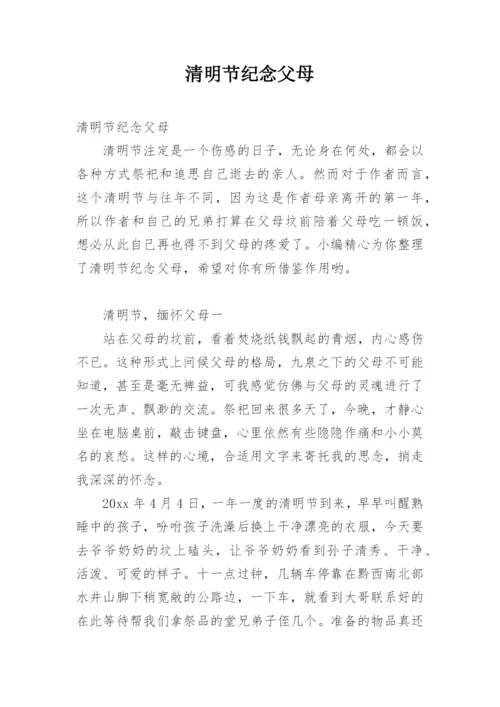 清明节纪念父母

清明节纪念父母

清明节注定是一个伤感的日子，无论身在何处，都会以各种方式祭祀和追思自己逝去的亲人。然而对于作者而言，这个清明节与往年不同，因为这是作者母亲离开的第一年，所以作者和自己的兄弟打算在父母坟前陪着父母吃一顿饭，想必从此自己再也得不到父母的疼爱了。小编精心为你整理了清明节纪念父母，希望对你有所借鉴作用哟。

清明节，缅怀父母一

站在父母的坟前，看着焚烧纸钱飘起的青烟，内心感伤不已。这种形式上问候父母的格局，九泉之下的父母不可能知道，甚至是毫无裨益，可我感觉仿佛与父母的灵魂进行了一次无声、飘渺的交流。祭祀回来很多天了，今晚，才静心坐在电脑桌前，敲击键盘，心里依然有些隐隐作痛和小小莫名的哀愁。这样的心境，合适用文字来寄托我的思念，捎走我深深的怀念。

20xx 年 4 月 4 日，一年一度的清明节到来，早早叫醒熟睡中的孩子，吩咐孩子洗澡后换上干净漂亮的衣服，今天要去爷爷奶奶的坟上磕头，让爷爷奶奶看到孙子清秀、干净、活泼、可爱的样子。十一点过钟，几辆车停靠在黔西南北部水井山脚下稍宽敞的公路边，一下车，就看到大哥联系好的在此等待帮我们拿祭品的堂兄弟子侄几个。准备的物品真还